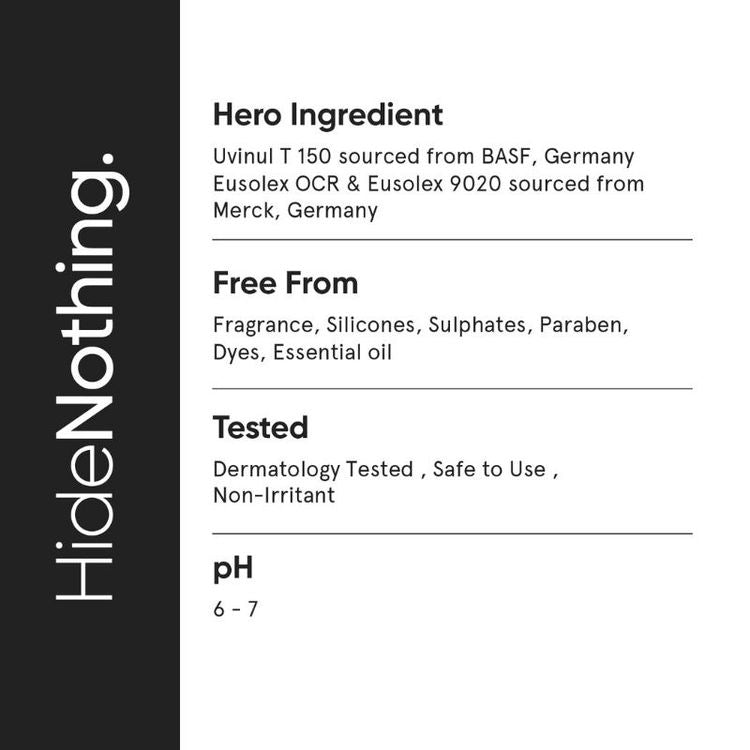 HideNothing.

Hero Ingredient

Uvinul T 150 sourced from BASF, Germany
Eusolex OCR & Eusolex 9020 sourced from Merck, Germany

Free From

Fragrance, Silicones, Sulphates, Paraben, Dyes, Essential oil

Tested

Dermatology Tested , Safe to Use , Non-Irritant

pH

6 - 7